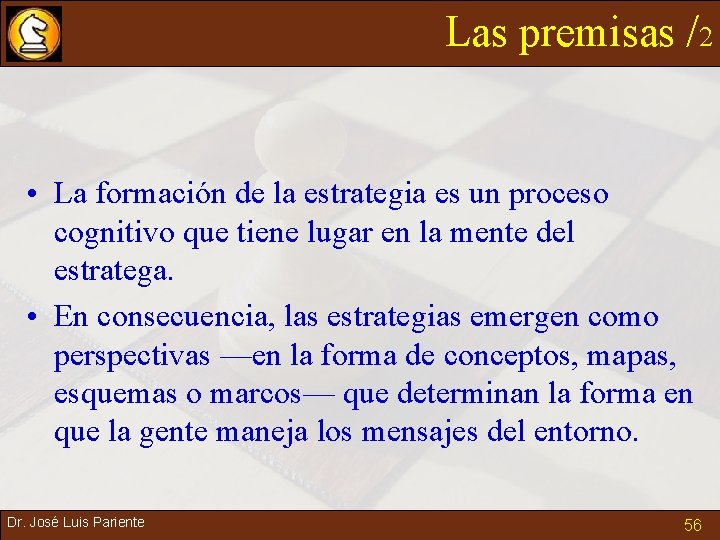 Las premisas /2

• La formación de la estrategia es un proceso cognitivo que tiene lugar en la mente del estratega.

• En consecuencia, las estrategias emergen como perspectivas —en la forma de conceptos, mapas, esquemas o marcos— que determinan la forma en que la gente maneja los mensajes del entorno.

Dr. José Luis Pariente

56